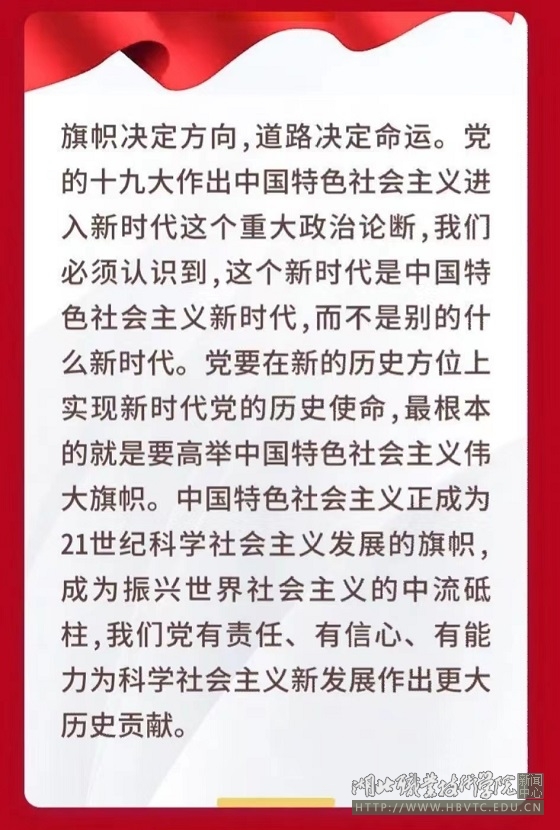 旗帜决定方向，道路决定命运。党的十九大作出中国特色社会主义进入新时代这个重大政治论断，我们必须认识到，这个新时代是中国特色社会主义新时代，而不是别的什么新时代。党要在新的历史方位上实现新时代党的历史使命，最根本的就是要高举中国特色社会主义伟大旗帜。中国特色社会主义正成为21世纪科学社会主义发展的旗帜，成为振兴世界社会主义的中流砥柱，我们党有责任、有信心、有能力为科学社会主义新发展作出更大历史贡献。

湖北职业技术学院 新闻中心
HTTP://WWW.HBVTC.EDU.CN